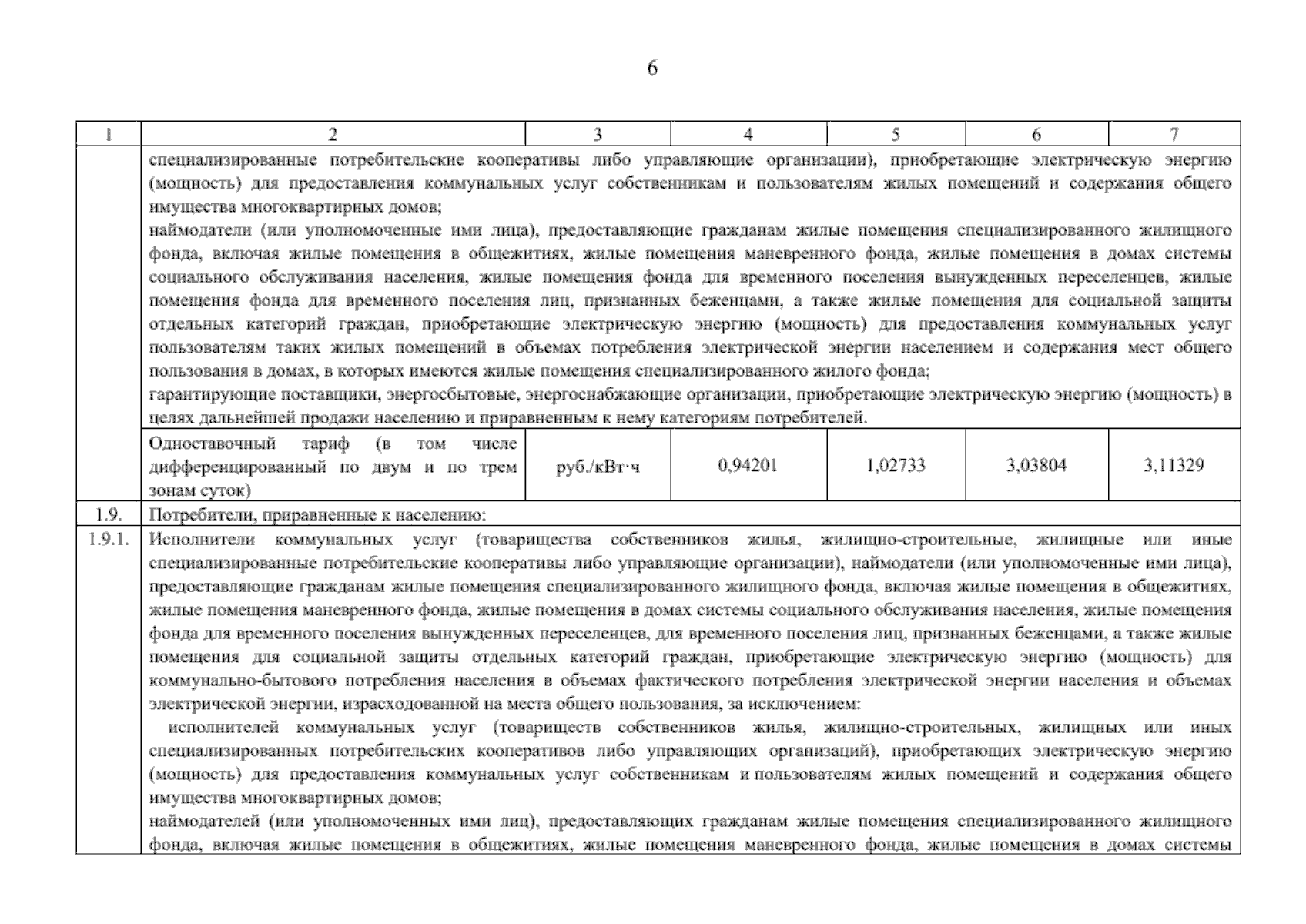 6

| 1 | 2 | 3 | 4 | 5 | 6 | 7 |
|---|---|---|---|---|---|---|
| | специализированные потребительские кооперативы либо управляющие организации), приобретающие электрическую энергию (мощность) для предоставления коммунальных услуг собственникам и пользователям жилых помещений и содержания общего имущества многоквартирных домов; наймодатели (или уполномоченные ими лица), предоставляющие гражданам жилые помещения специализированного жилищного фонда, включая жилые помещения в общежитиях, жилые помещения маневренного фонда, жилые помещения в домах системы социального обслуживания населения, жилые помещения фонда для временного поселения вынужденных переселенцев, жилые помещения фонда для временного поселения лиц, признанных беженцами, а также жилые помещения для социальной защиты отдельных категорий граждан, приобретающие электрическую энергию (мощность) для предоставления коммунальных услуг пользователям таких жилых помещений в объемах потребления электрической энергии населением и содержания мест общего пользования в домах, в которых имеются жилые помещения специализированного жилого фонда; гарантирующие поставщики, энергосбытовые, энергоснабжающие организации, приобретающие электрическую энергию (мощность) в целях дальнейшей продажи населению и приравненным к нему категориям потребителей. | | | | | |
| | Одноставочный тариф (в том числе дифференцированный по двум и по трем зонам суток) | руб./кВт·ч | 0,94201 | 1,02733 | 3,03804 | 3,11329 |
| 1.9. | Потребители, приравненные к населению: | | | | | |
| 1.9.1. | Исполнители коммунальных услуг (товарищества собственников жилья, жилищно-строительные, жилищные или иные специализированные потребительские кооперативы либо управляющие организации), наймодатели (или уполномоченные ими лица), предоставляющие гражданам жилые помещения специализированного жилищного фонда, включая жилые помещения в общежитиях, жилые помещения маневренного фонда, жилые помещения в домах системы социального обслуживания населения, жилые помещения фонда для временного поселения вынужденных переселенцев, для временного поселения лиц, признанных беженцами, а также жилые помещения для социальной защиты отдельных категорий граждан, приобретающие электрическую энергию (мощность) для коммунально-бытового потребления населения в объемах фактического потребления электрической энергии населения и объемах электрической энергии, израсходованной на места общего пользования, за исключением: исполнителей коммунальных услуг (товариществ собственников жилья, жилищно-строительных, жилищных или иных специализированных потребительских кооперативов либо управляющих организаций), приобретающих электрическую энергию (мощность) для предоставления коммунальных услуг собственникам и пользователям жилых помещений и содержания общего имущества многоквартирных домов; наймодателей (или уполномоченных ими лиц), предоставляющих гражданам жилые помещения специализированного жилищного фонда, включая жилые помещения в общежитиях, жилые помещения маневренного фонда, жилые помещения в домах системы | | | | | |